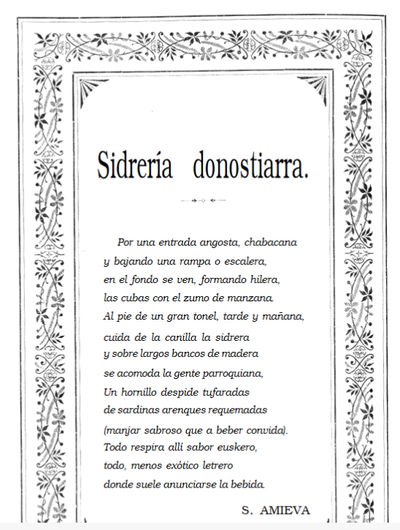 Sidrería donostiarra.

Por una entrada angosta, chabacana
y bajando una rampa o escalera,
en el fondo se ven, formando hilera,
las cubas con el zumo de manzana.
Al pie de un gran tonel, tarde y mañana,
cuida de la canilla la sidrera
y sobre largos bancos de madera
se acomoda la gente parroquiana,
Un hornillo despide tufaradas
de sardinas arenques requemadas
(manjar sabroso que a beber convida).
Todo respira allí sabor euskero,
todo, menos exótico letrero
donde suele anunciarse la bebida.

S. AMIEVA